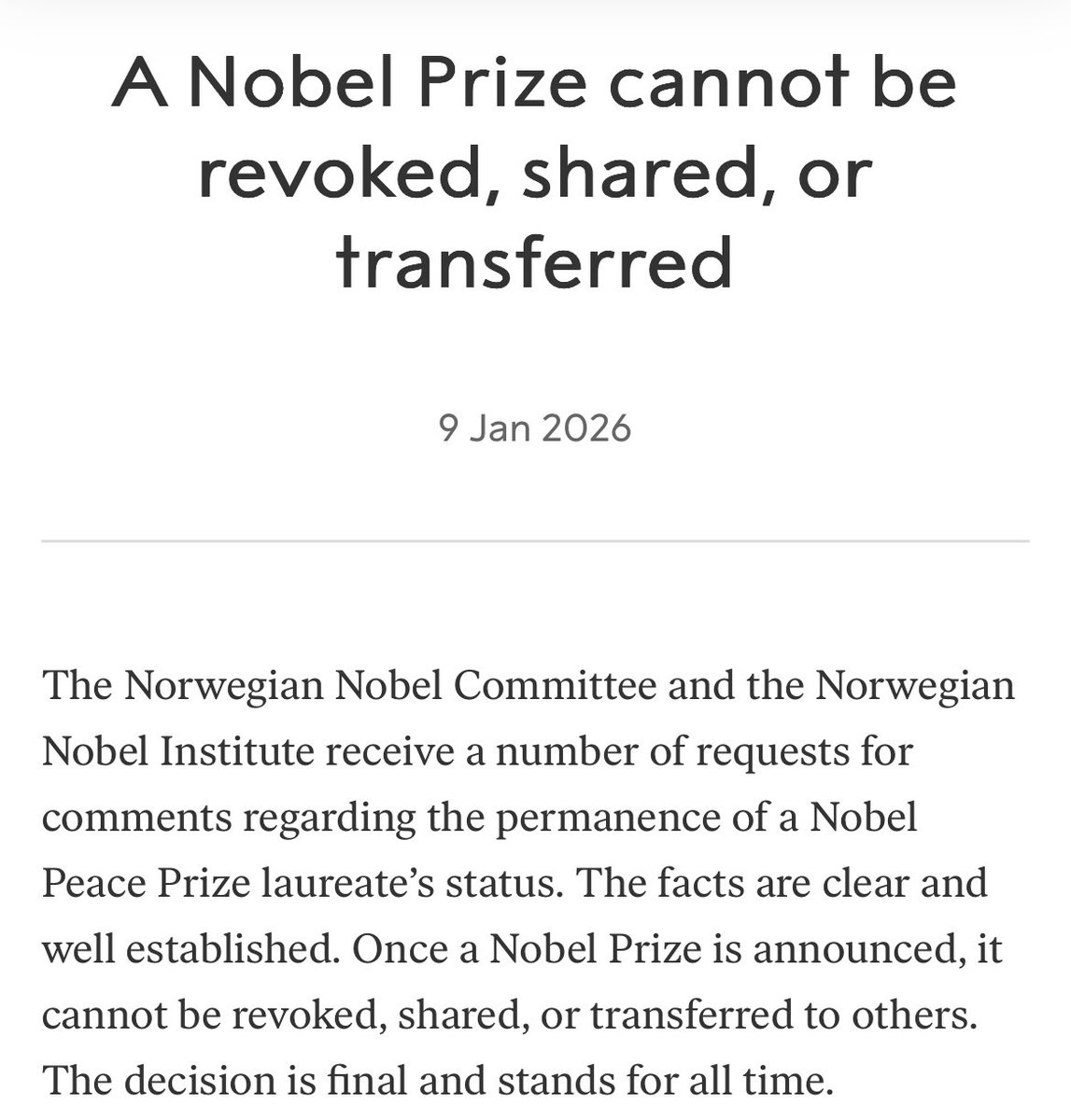 A Nobel Prize cannot be revoked, shared, or transferred

9 Jan 2026

The Norwegian Nobel Committee and the Norwegian Nobel Institute receive a number of requests for comments regarding the permanence of a Nobel Peace Prize laureate’s status. The facts are clear and well established. Once a Nobel Prize is announced, it cannot be revoked, shared, or transferred to others. The decision is final and stands for all time.